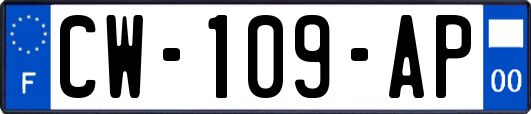 F
CW-109-AP
00